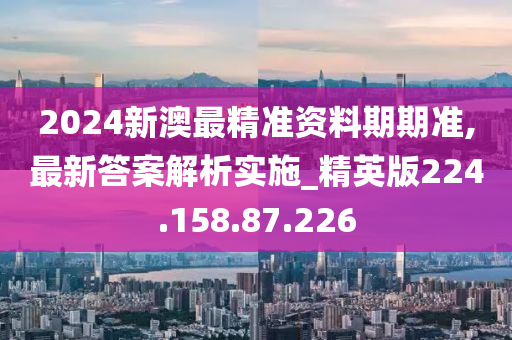 2024新澳最精准资料期期准,最新答案解析实施_精英版224.158.87.226